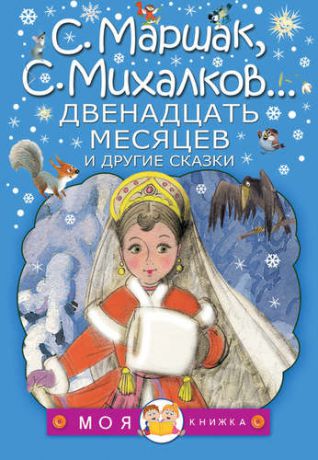 С. Маршак,
С. Михалков...
ДВЕНАДЦАТЬ МЕСЯЦЕВ
И ДРУГИЕ СКАЗКИ

МОЯ КНИЖКА